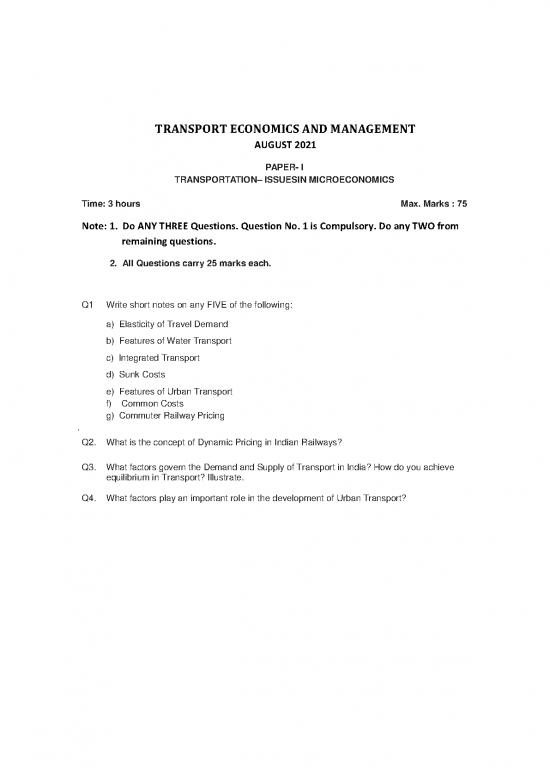 TRANSPORT ECONOMICS AND MANAGEMENT
AUGUST 2021

PAPER- I
TRANSPORTATION– ISSUESIN MICROECONOMICS

Time: 3 hours

Max. Marks : 75

Note: 1. Do ANY THREE Questions. Question No. 1 is Compulsory. Do any TWO from remaining questions.

2. All Questions carry 25 marks each.

Q1 Write short notes on any FIVE of the following:

a) Elasticity of Travel Demand
b) Features of Water Transport
c) Integrated Transport
d) Sunk Costs
e) Features of Urban Transport
f) Common Costs
g) Commuter Railway Pricing

Q2. What is the concept of Dynamic Pricing in Indian Railways?

Q3. What factors govern the Demand and Supply of Transport in India? How do you achieve equilibrium in Transport? Illustrate.

Q4. What factors play an important role in the development of Urban Transport?